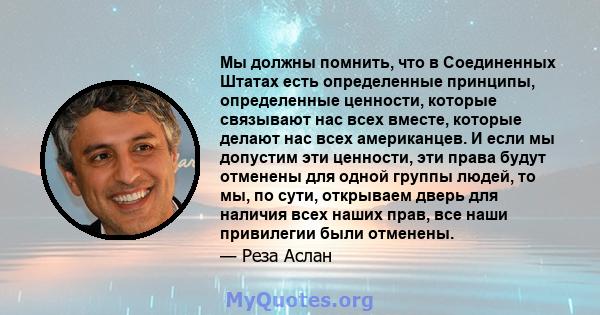 Мы должны помнить, что в Соединенных Штатах есть определенные принципы, определенные ценности, которые связывают нас всех вместе, которые делают нас всех американцев. И если мы допустим эти ценности, эти права будут отменены для одной группы людей, то мы, по сути, открываем дверь для наличия всех наших прав, все наши привилегии были отменены.
— Реза Аслан

MyQuotes.org